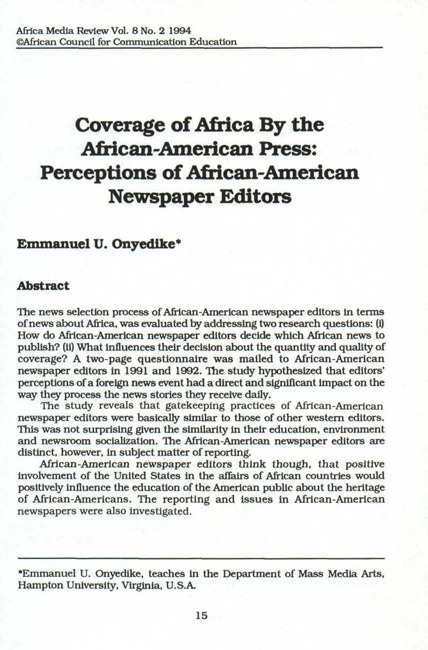 Africa Media Review Vol. 8 No. 2 1994
©African Council for Communication Education

Coverage of Africa By the African-American Press: Perceptions of African-American Newspaper Editors

Emmanuel U. Onyedike*

Abstract

The news selection process of African-American newspaper editors in terms of news about Africa, was evaluated by addressing two research questions: (i) How do African-American newspaper editors decide which African news to publish? (ii) What influences their decision about the quantity and quality of coverage? A two-page questionnaire was mailed to African-American newspaper editors in 1991 and 1992. The study hypothesized that editors' perceptions of a foreign news event had a direct and significant impact on the way they process the news stories they receive daily.

The study reveals that gatekeeping practices of African-American newspaper editors were basically similar to those of other western editors. This was not surprising given the similarity in their education, environment and newsroom socialization. The African-American newspaper editors are distinct, however, in subject matter of reporting.

African-American newspaper editors think though, that positive involvement of the United States in the affairs of African countries would positively influence the education of the American public about the heritage of African-Americans. The reporting and issues in African-American newspapers were also investigated.

*Emmanuel U. Onyedike, teaches in the Department of Mass Media Arts, Hampton University, Virginia, U.S.A.

15